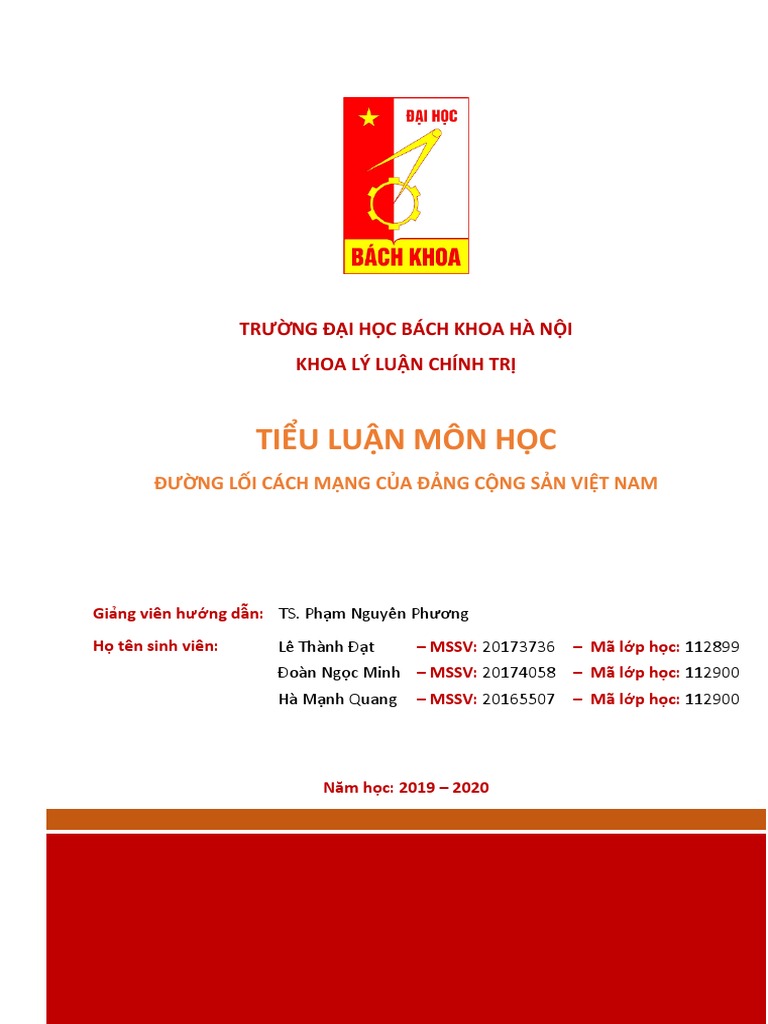 ĐẠI HỌC
BÁCH KHOA

TRƯỜNG ĐẠI HỌC BÁCH KHOA HÀ NỘI
KHOA LÝ LUẬN CHÍNH TRỊ

TIỂU LUẬN MÔN HỌC

ĐƯỜNG LỐI CÁCH MẠNG CỦA ĐẢNG CỘNG SẢN VIỆT NAM

Giảng viên hướng dẫn: TS. Phạm Nguyên Phương

Họ tên sinh viên: Lê Thành Đạt – MSSV: 20173736 – Mã lớp học: 112899
Đoàn Ngọc Minh – MSSV: 20174058 – Mã lớp học: 112900
Hà Mạnh Quang – MSSV: 20165507 – Mã lớp học: 112900

Năm học: 2019 – 2020